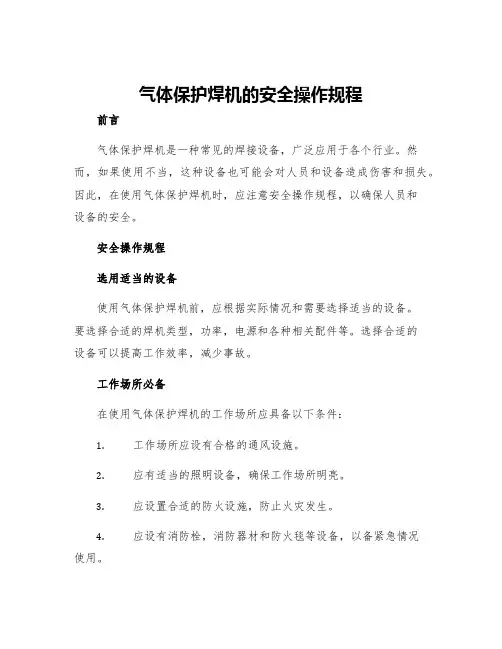 气体保护焊机的安全操作规程

前言

气体保护焊机是一种常见的焊接设备，广泛应用于各个行业。然而，如果使用不当，这种设备也可能会对人员和设备造成伤害和损失。因此，在使用气体保护焊机时，应注意安全操作规程，以确保人员和设备的安全。

安全操作规程

选用适当的设备

使用气体保护焊机前，应根据实际情况和需要选择适当的设备。要选择合适的焊机类型，功率，电源和各种相关配件等。选择合适的设备可以提高工作效率，减少事故。

工作场所必备

在使用气体保护焊机的工作场所应具备以下条件：

1. 工作场所应设有合格的通风设施。

2. 应有适当的照明设备，确保工作场所明亮。

3. 应设置合适的防火设施，防止火灾发生。

4. 应设有消防栓，消防器材和防火毯等设备，以备紧急情况使用。